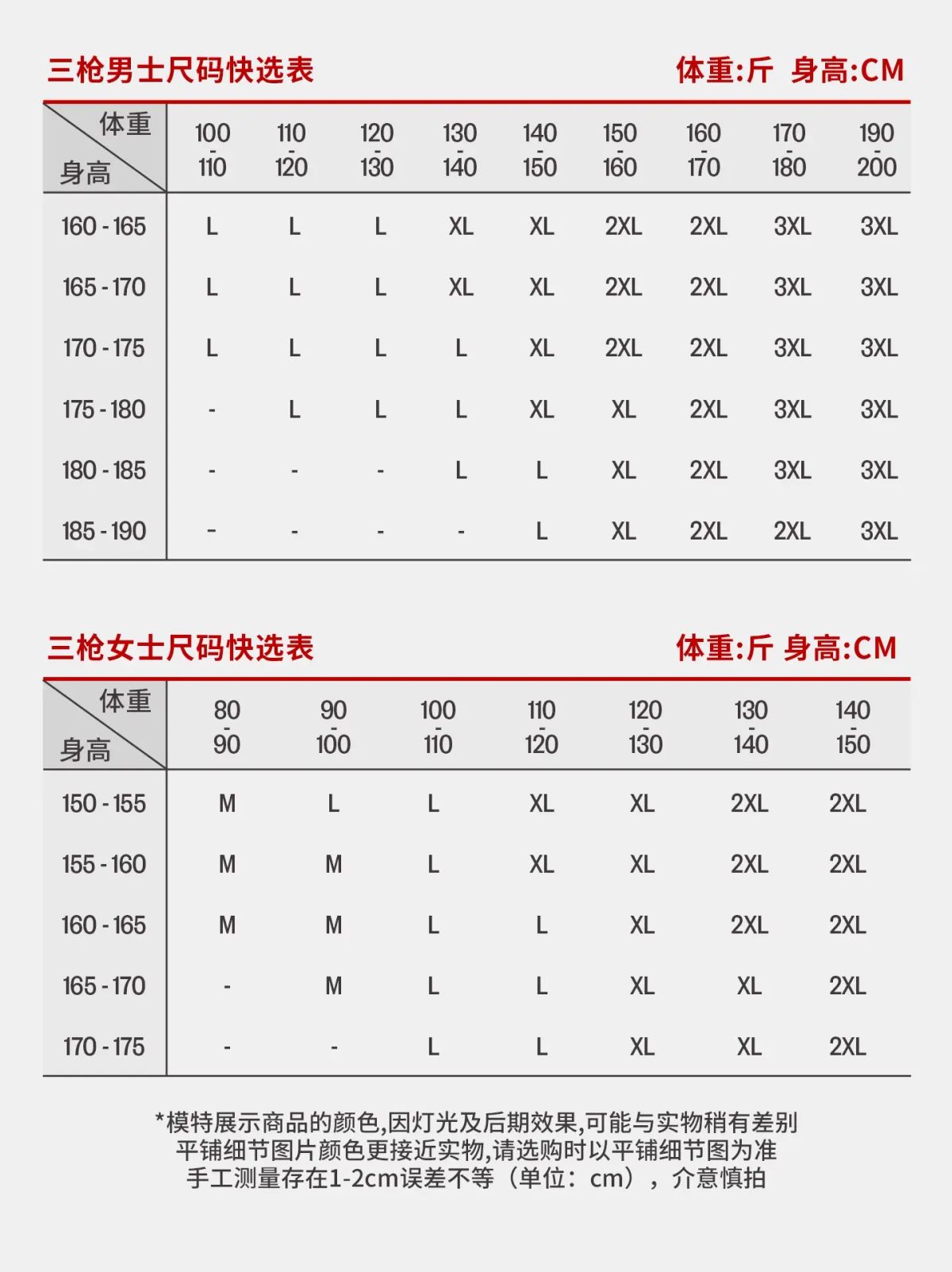 三枪男士尺码快选表

体重:斤 身高:CM

| 体重 身高 | 100 - 110 | 110 - 120 | 120 - 130 | 130 - 140 | 140 - 150 | 150 - 160 | 160 - 170 | 170 - 180 | 190 - 200 |
|---|---|---|---|---|---|---|---|---|---|
| 160 - 165 | L | L | L | XL | XL | 2XL | 2XL | 3XL | 3XL |
| 165 - 170 | L | L | L | XL | XL | 2XL | 2XL | 3XL | 3XL |
| 170 - 175 | L | L | L | L | XL | 2XL | 2XL | 3XL | 3XL |
| 175 - 180 | - | L | L | L | XL | XL | 2XL | 3XL | 3XL |
| 180 - 185 | - | - | - | L | L | XL | 2XL | 3XL | 3XL |
| 185 - 190 | - | - | - | - | L | XL | 2XL | 2XL | 3XL |

三枪女士尺码快选表

体重:斤 身高:CM

| 体重 身高 | 80 - 90 | 90 - 100 | 100 - 110 | 110 - 120 | 120 - 130 | 130 - 140 | 140 - 150 |
|---|---|---|---|---|---|---|---|
| 150 - 155 | M | L | L | XL | XL | 2XL | 2XL |
| 155 - 160 | M | M | L | XL | XL | 2XL | 2XL |
| 160 - 165 | M | M | L | L | XL | 2XL | 2XL |
| 165 - 170 | - | M | L | L | XL | XL | 2XL |
| 170 - 175 | - | - | L | L | XL | XL | 2XL |

*模特展示商品的颜色,因灯光及后期效果,可能与实物稍有差别
平铺细节图片颜色更接近实物,请选购时以平铺细节图为准
手工测量存在1-2cm误差不等（单位：cm），介意慎拍